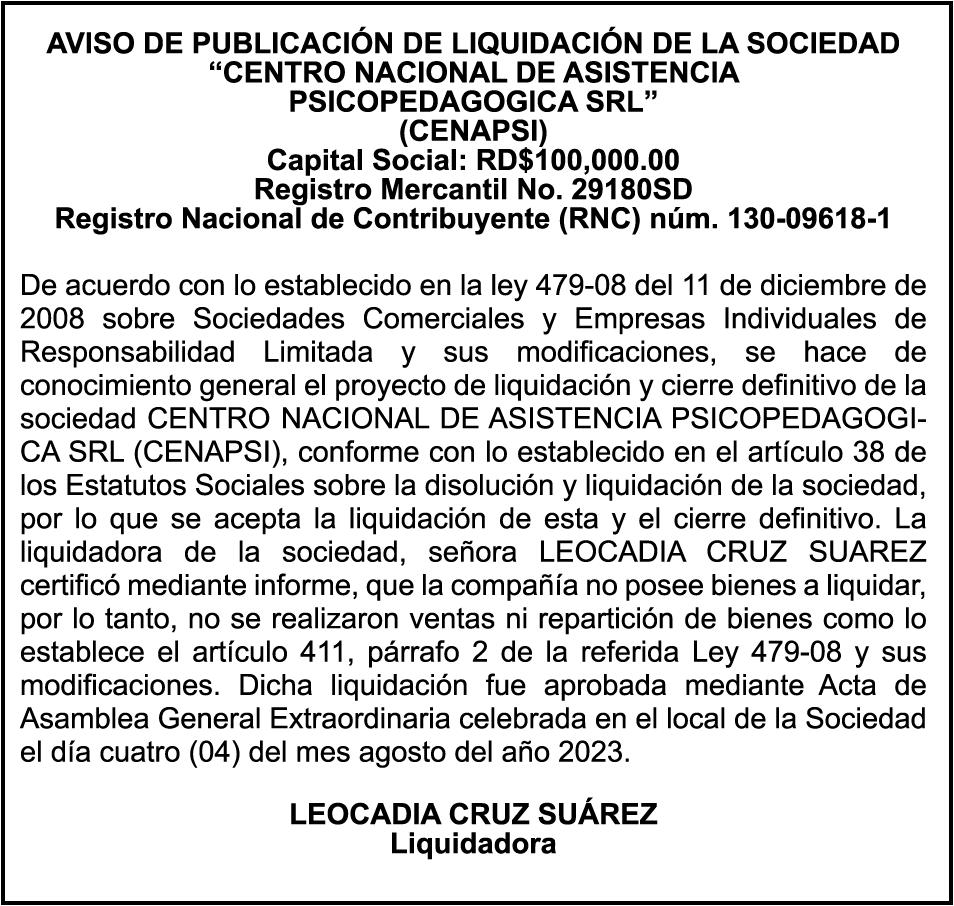 AVISO DE PUBLICACIÓN DE LIQUIDACIÓN DE LA SOCIEDAD
“CENTRO NACIONAL DE ASISTENCIA PSICOPEDAGOGICA SRL”
(CENAPSI)
Capital Social: RD$100,000.00
Registro Mercantil No. 29180SD
Registro Nacional de Contribuyente (RNC) núm. 130-09618-1

De acuerdo con lo establecido en la ley 479-08 del 11 de diciembre de 2008 sobre Sociedades Comerciales y Empresas Individuales de Responsabilidad Limitada y sus modificaciones, se hace de conocimiento general el proyecto de liquidación y cierre definitivo de la sociedad CENTRO NACIONAL DE ASISTENCIA PSICOPEDAGOGICA SRL (CENAPSI), conforme con lo establecido en el artículo 38 de los Estatutos Sociales sobre la disolución y liquidación de la sociedad, por lo que se acepta la liquidación de esta y el cierre definitivo. La liquidadora de la sociedad, señora LEOCADIA CRUZ SUAREZ certificó mediante informe, que la compañía no posee bienes a liquidar, por lo tanto, no se realizaron ventas ni repartición de bienes como lo establece el artículo 411, párrafo 2 de la referida Ley 479-08 y sus modificaciones. Dicha liquidación fue aprobada mediante Acta de Asamblea General Extraordinaria celebrada en el local de la Sociedad el día cuatro (04) del mes agosto del año 2023.

LEOCADIA CRUZ SUÁREZ
Liquidadora